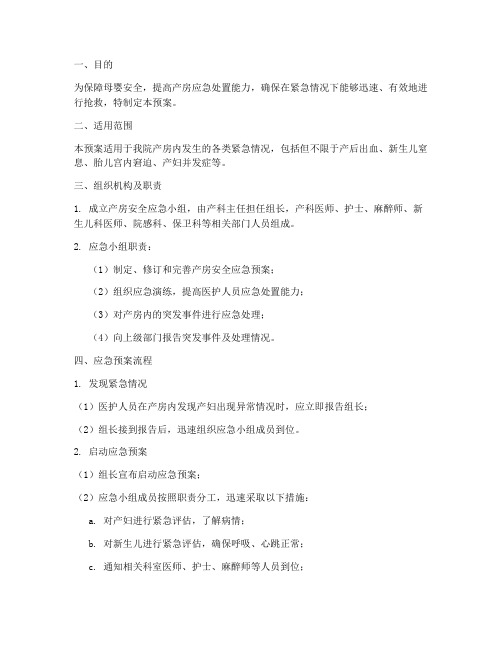 一、目的

为保障母婴安全，提高产房应急处置能力，确保在紧急情况下能够迅速、有效地进行抢救，特制定本预案。

二、适用范围

本预案适用于我院产房内发生的各类紧急情况，包括但不限于产后出血、新生儿窒息、胎儿宫内窘迫、产妇并发症等。

三、组织机构及职责

1. 成立产房安全应急小组，由产科主任担任组长，产科医师、护士、麻醉师、新生儿科医师、院感科、保卫科等相关部门人员组成。

2. 应急小组职责：

（1）制定、修订和完善产房安全应急预案；

（2）组织应急演练，提高医护人员应急处置能力；

（3）对产房内的突发事件进行应急处理；

（4）向上级部门报告突发事件及处理情况。

四、应急预案流程

1. 发现紧急情况

（1）医护人员在产房内发现产妇出现异常情况时，应立即报告组长；

（2）组长接到报告后，迅速组织应急小组成员到位。

2. 启动应急预案

（1）组长宣布启动应急预案；

（2）应急小组成员按照职责分工，迅速采取以下措施：

a. 对产妇进行紧急评估，了解病情；

b. 对新生儿进行紧急评估，确保呼吸、心跳正常；

c. 通知相关科室医师、护士、麻醉师等人员到位；